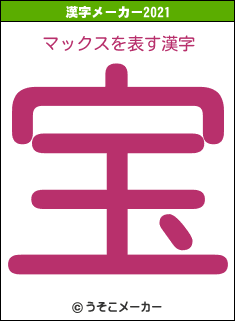 漢字メーカー2021

マックスを表す漢字

宝

© うそこメーカー